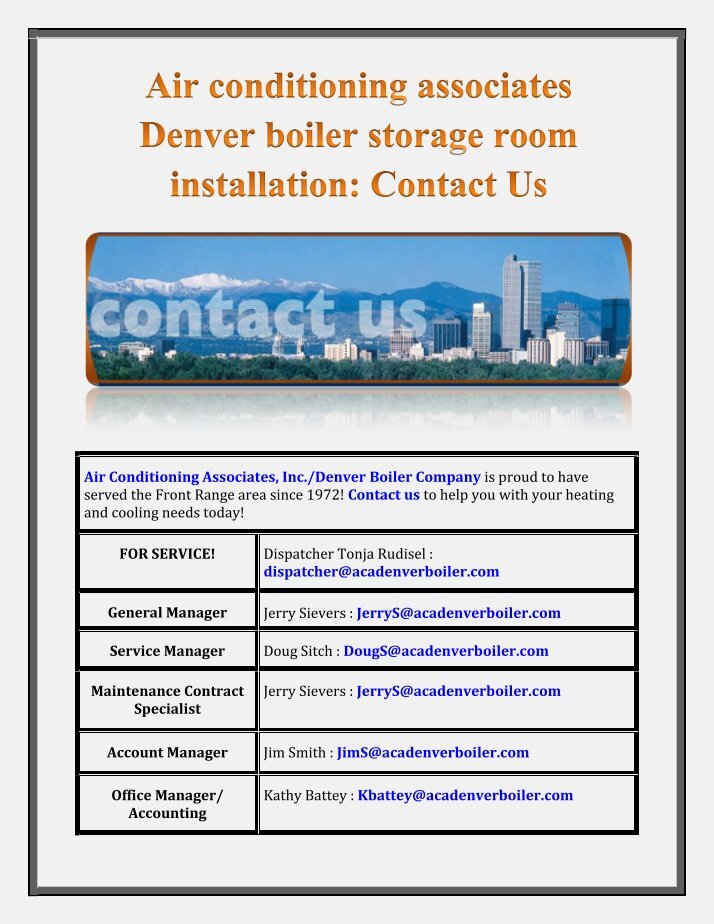 Air conditioning associates Denver boiler storage room installation: Contact Us

contact us

| Air Conditioning Associates, Inc./Denver Boiler Company is proud to have served the Front Range area since 1972! Contact us to help you with your heating and cooling needs today! | |
|---|---|
| FOR SERVICE! | Dispatcher Tonja Rudisel : dispatcher@acadenverboiler.com |
| General Manager | Jerry Sievers : JerryS@acadenverboiler.com |
| Service Manager | Doug Sitch : DougS@acadenverboiler.com |
| Maintenance Contract Specialist | Jerry Sievers : JerryS@acadenverboiler.com |
| Account Manager | Jim Smith : JimS@acadenverboiler.com |
| Office Manager/ Accounting | Kathy Battey : Kbattey@acadenverboiler.com |